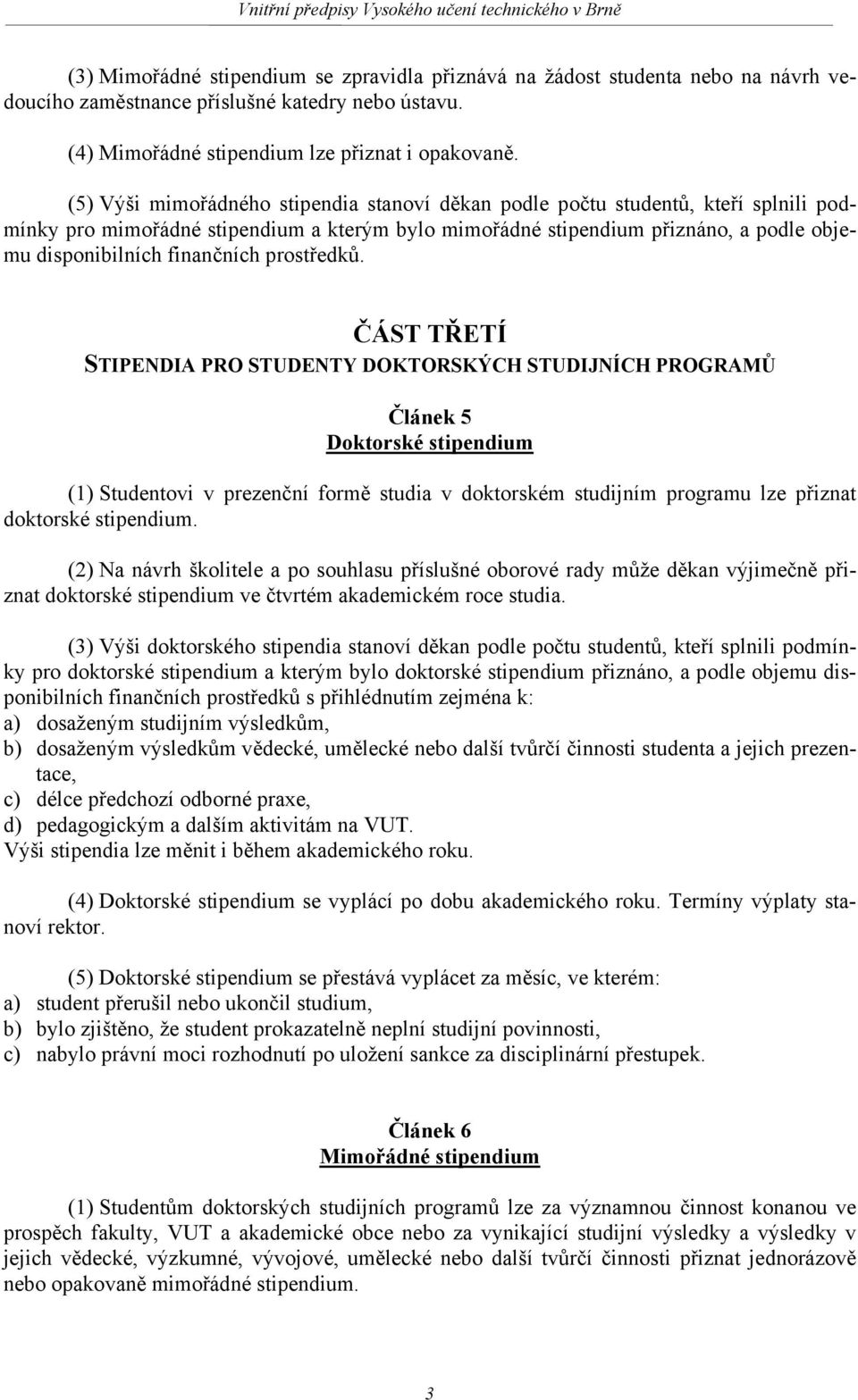 Vnitřní předpisy Vysokého učení technického v Brně

(3) Mimořádné stipendium se zpravidla přiznává na žádost studenta nebo na návrh vedoucího zaměstnance příslušné katedry nebo ústavu.

(4) Mimořádné stipendium lze přiznat i opakovaně.

(5) Výši mimořádného stipendia stanoví děkan podle počtu studentů, kteří splnili podmínky pro mimořádné stipendium a kterým bylo mimořádné stipendium přiznáno, a podle objemu disponibilních finančních prostředků.

ČÁST TŘETÍ
STIPENDIA PRO STUDENTY DOKTORSKÝCH STUDIJNÍCH PROGRAMŮ

Článek 5
Doktorské stipendium

(1) Studentovi v prezenční formě studia v doktorském studijním programu lze přiznat doktorské stipendium.

(2) Na návrh školitele a po souhlasu příslušné oborové rady může děkan výjimečně přiznat doktorské stipendium ve čtvrtém akademickém roce studia.

(3) Výši doktorského stipendia stanoví děkan podle počtu studentů, kteří splnili podmínky pro doktorské stipendium a kterým bylo doktorské stipendium přiznáno, a podle objemu disponibilních finančních prostředků s přihlédnutím zejména k:
a) dosaženým studijním výsledkům,
b) dosaženým výsledkům vědecké, umělecké nebo další tvůrčí činnosti studenta a jejich prezentace,
c) délce předchozí odborné praxe,
d) pedagogickým a dalším aktivitám na VUT.
Výši stipendia lze měnit i během akademického roku.

(4) Doktorské stipendium se vyplácí po dobu akademického roku. Termíny výplaty stanoví rektor.

(5) Doktorské stipendium se přestává vyplácet za měsíc, ve kterém:
a) student přerušil nebo ukončil studium,
b) bylo zjištěno, že student prokazatelně neplní studijní povinnosti,
c) nabylo právní moci rozhodnutí po uložení sankce za disciplinární přestupek.

Článek 6
Mimořádné stipendium

(1) Studentům doktorských studijních programů lze za významnou činnost konanou ve prospěch fakulty, VUT a akademické obce nebo za vynikající studijní výsledky a výsledky v jejich vědecké, výzkumné, vývojové, umělecké nebo další tvůrčí činnosti přiznat jednorázově nebo opakovaně mimořádné stipendium.

3